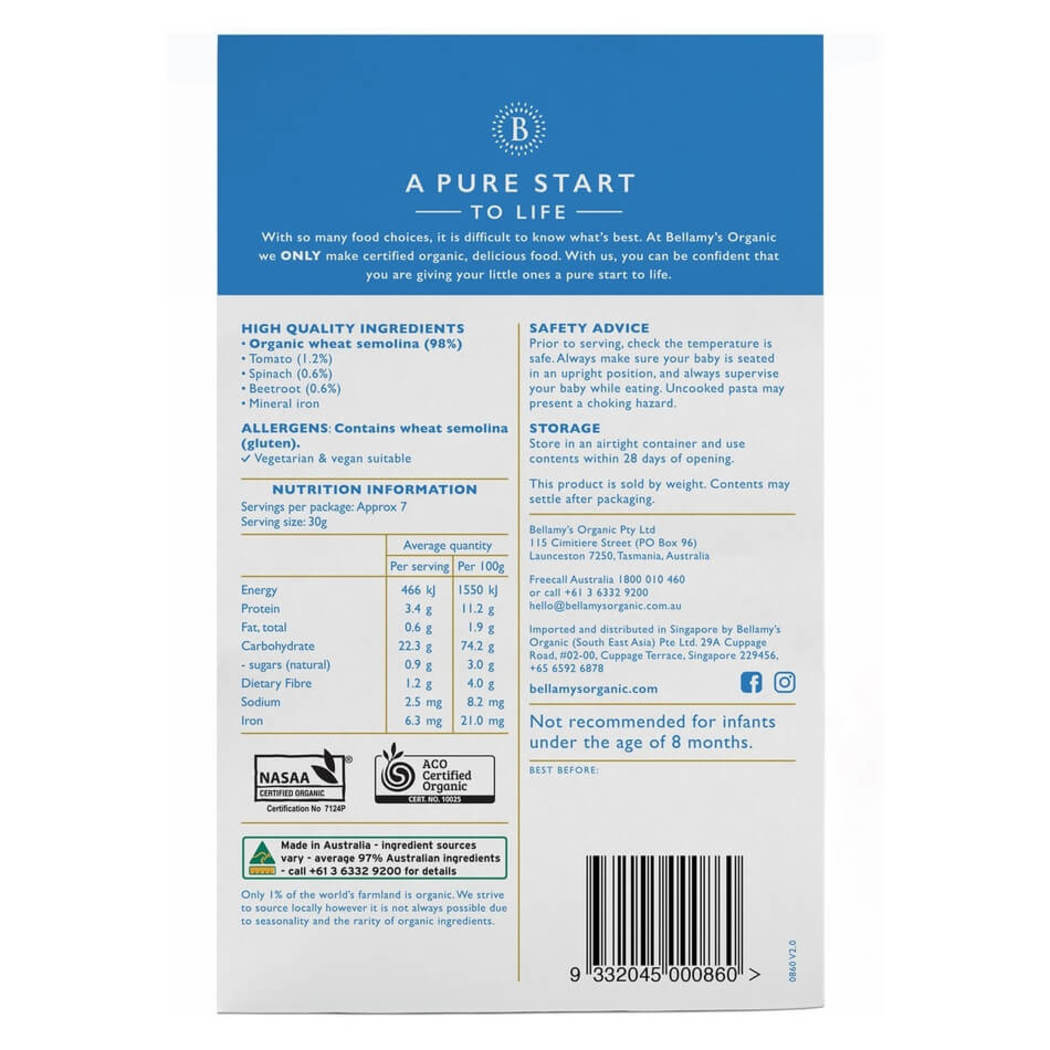 B

A PURE START
TO LIFE

With so many food choices, it is difficult to know what's best. At Bellamy's Organic we ONLY make certified organic, delicious food. With us, you can be confident that you are giving your little ones a pure start to life.

HIGH QUALITY INGREDIENTS
• Organic wheat semolina (98%)
• Tomato (1.2%)
• Spinach (0.6%)
• Beetroot (0.6%)
• Mineral iron

ALLERGENS: Contains wheat semolina (gluten).
✓ Vegetarian & vegan suitable

NUTRITION INFORMATION
Servings per package: Approx 7
Serving size: 30g

| | Average quantity | |
|---|---|---|
| | Per serving | Per 100g |
| Energy | 466 kJ | 1550 kJ |
| Protein | 3.4 g | 11.2 g |
| Fat, total | 0.6 g | 1.9 g |
| Carbohydrate | 22.3 g | 74.2 g |
| - sugars (natural) | 0.9 g | 3.0 g |
| Dietary Fibre | 1.2 g | 4.0 g |
| Sodium | 2.5 mg | 8.2 mg |
| Iron | 6.3 mg | 21.0 mg |

NASAA CERTIFIED ORGANIC
Certification No 7124P

ACO Certified Organic
CERT. NO. 10025

Made in Australia - ingredient sources vary - average 97% Australian ingredients - call +61 3 6332 9200 for details

Only 1% of the world's farmland is organic. We strive to source locally however it is not always possible due to seasonality and the rarity of organic ingredients.

SAFETY ADVICE
Prior to serving, check the temperature is safe. Always make sure your baby is seated in an upright position, and always supervise your baby while eating. Uncooked pasta may present a choking hazard.

STORAGE
Store in an airtight container and use contents within 28 days of opening.

This product is sold by weight. Contents may settle after packaging.

Bellamy's Organic Pty Ltd
115 Cimitiere Street (PO Box 96)
Launceston 7250, Tasmania, Australia

Freecall Australia 1800 010 460
or call +61 3 6332 9200
hello@bellamysorganic.com.au

Imported and distributed in Singapore by Bellamy's Organic (South East Asia) Pte Ltd. 29A Cuppage Road, #02-00, Cuppage Terrace, Singapore 229456, +65 6592 6878

bellamysorganic.com

Not recommended for infants under the age of 8 months.

BEST BEFORE:

9 332045 000860 >

0860 V2.0